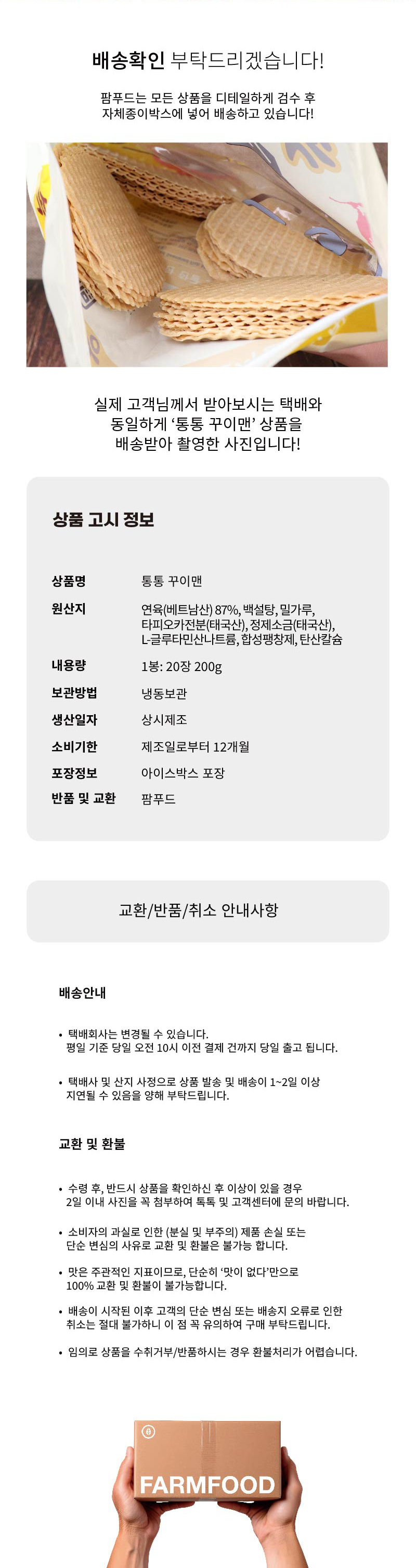 배송확인 부탁드리겠습니다!

팜푸드는 모든 상품을 디테일하게 검수 후
자체종이박스에 넣어 배송하고 있습니다!

실제 고객님께서 받아보시는 택배와
동일하게 '통통 꾸이맨' 상품을
배송받아 촬영한 사진입니다!

상품 고시 정보

상품명
통통 꾸이맨

원산지
연육(베트남산) 87%, 백설탕, 밀가루, 타피오카전분(태국산), 정제소금(태국산), L-글루타민산나트륨, 합성팽창제, 탄산칼슘

내용량
1봉: 20장 200g

보관방법
냉동보관

생산일자
상시제조

소비기한
제조일로부터 12개월

포장정보
아이스박스 포장

반품 및 교환
팜푸드

교환/반품/취소 안내사항

배송안내

• 택배회사는 변경될 수 있습니다.
평일 기준 당일 오전 10시 이전 결제 건까지 당일 출고 됩니다.

• 택배사 및 산지 사정으로 상품 발송 및 배송이 1~2일 이상 지연될 수 있음을 양해 부탁드립니다.

교환 및 환불

• 수령 후, 반드시 상품을 확인하신 후 이상이 있을 경우 2일 이내 사진을 꼭 첨부하여 톡톡 및 고객센터에 문의 바랍니다.

• 소비자의 과실로 인한 (분실 및 부주의) 제품 손실 또는 단순 변심의 사유로 교환 및 환불은 불가능 합니다.

• 맛은 주관적인 지표이므로, 단순히 '맛이 없다'만으로 100% 교환 및 환불이 불가능합니다.

• 배송이 시작된 이후 고객의 단순 변심 또는 배송지 오류로 인한 취소는 절대 불가하니 이 점 꼭 유의하여 구매 부탁드립니다.

• 임의로 상품을 수취거부/반품하시는 경우 환불처리가 어렵습니다.

FARMFOOD